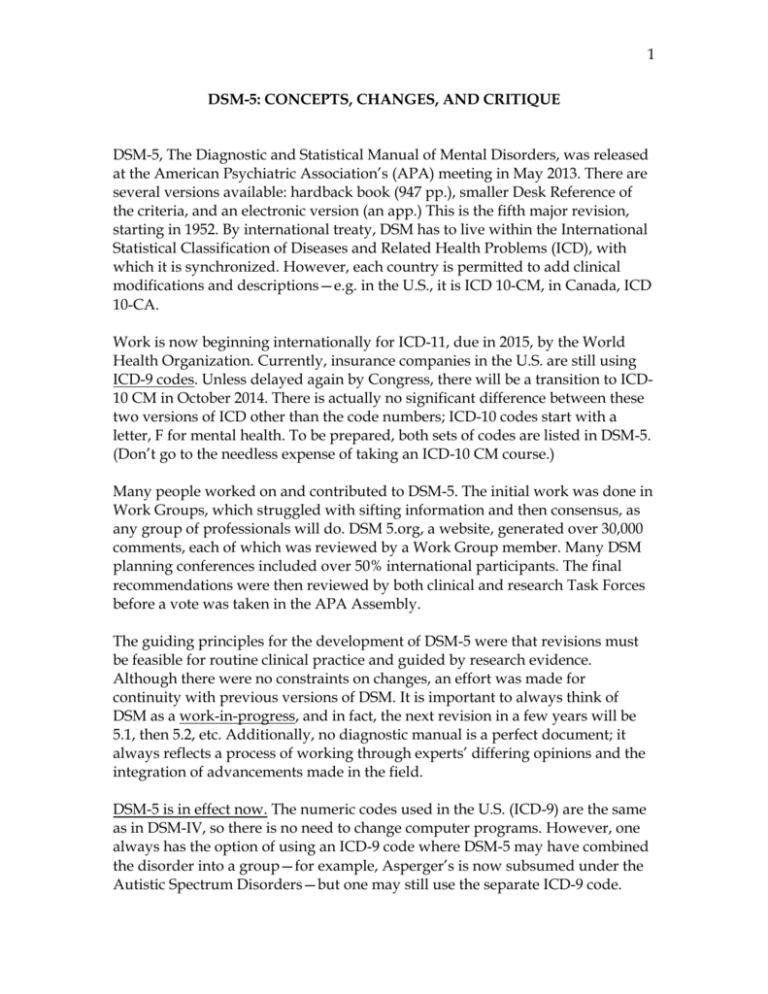 1

DSM-5: CONCEPTS, CHANGES, AND CRITIQUE

DSM-5, The Diagnostic and Statistical Manual of Mental Disorders, was released at the American Psychiatric Association's (APA) meeting in May 2013. There are several versions available: hardback book (947 pp.), smaller Desk Reference of the criteria, and an electronic version (an app.) This is the fifth major revision, starting in 1952. By international treaty, DSM has to live within the International Statistical Classification of Diseases and Related Health Problems (ICD), with which it is synchronized. However, each country is permitted to add clinical modifications and descriptions—e.g. in the U.S., it is ICD 10-CM, in Canada, ICD 10-CA.

Work is now beginning internationally for ICD-11, due in 2015, by the World Health Organization. Currently, insurance companies in the U.S. are still using ICD-9 codes. Unless delayed again by Congress, there will be a transition to ICD-10 CM in October 2014. There is actually no significant difference between these two versions of ICD other than the code numbers; ICD-10 codes start with a letter, F for mental health. To be prepared, both sets of codes are listed in DSM-5. (Don't go to the needless expense of taking an ICD-10 CM course.)

Many people worked on and contributed to DSM-5. The initial work was done in Work Groups, which struggled with sifting information and then consensus, as any group of professionals will do. DSM 5.org, a website, generated over 30,000 comments, each of which was reviewed by a Work Group member. Many DSM planning conferences included over 50% international participants. The final recommendations were then reviewed by both clinical and research Task Forces before a vote was taken in the APA Assembly.

The guiding principles for the development of DSM-5 were that revisions must be feasible for routine clinical practice and guided by research evidence. Although there were no constraints on changes, an effort was made for continuity with previous versions of DSM. It is important to always think of DSM as a work-in-progress, and in fact, the next revision in a few years will be 5.1, then 5.2, etc. Additionally, no diagnostic manual is a perfect document; it always reflects a process of working through experts' differing opinions and the integration of advancements made in the field.

DSM-5 is in effect now. The numeric codes used in the U.S. (ICD-9) are the same as in DSM-IV, so there is no need to change computer programs. However, one always has the option of using an ICD-9 code where DSM-5 may have combined the disorder into a group—for example, Asperger's is now subsumed under the Autistic Spectrum Disorders—but one may still use the separate ICD-9 code.